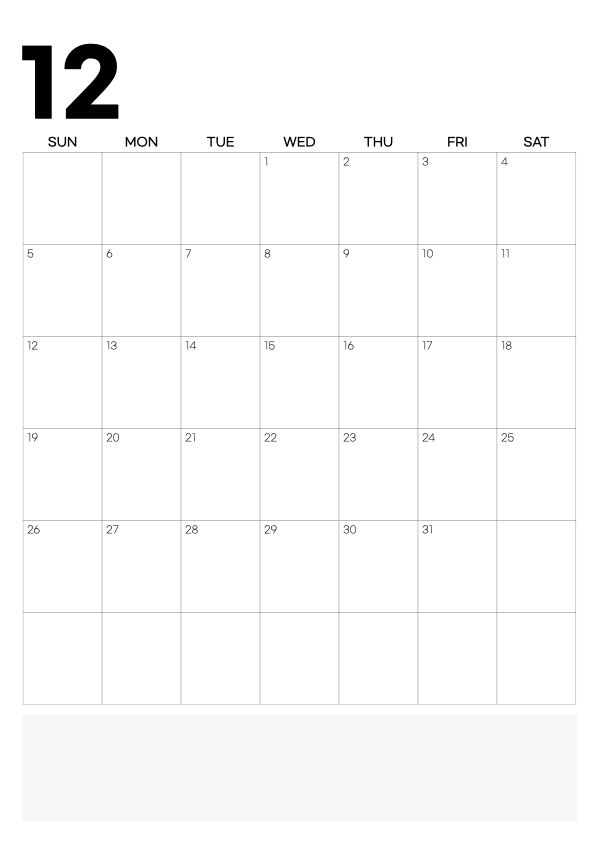 12

| SUN | MON | TUE | WED | THU | FRI | SAT |
|---|---|---|---|---|---|---|
| | | | 1 | 2 | 3 | 4 |
| 5 | 6 | 7 | 8 | 9 | 10 | 11 |
| 12 | 13 | 14 | 15 | 16 | 17 | 18 |
| 19 | 20 | 21 | 22 | 23 | 24 | 25 |
| 26 | 27 | 28 | 29 | 30 | 31 | |
| | | | | | | |